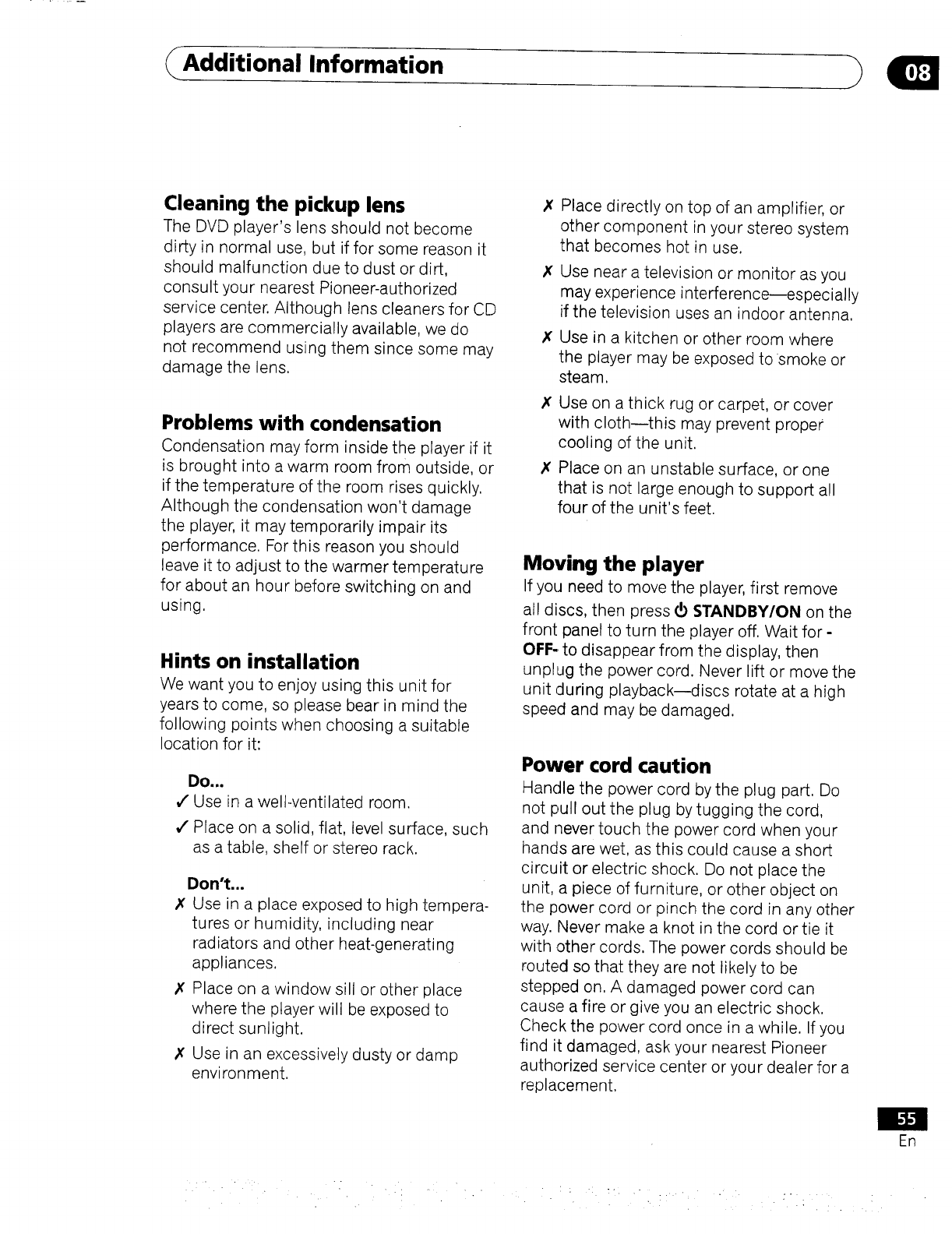 Additional Information

08

Cleaning the pickup lens
The DVD player's lens should not become dirty in normal use, but if for some reason it should malfunction due to dust or dirt, consult your nearest Pioneer-authorized service center. Although lens cleaners for CD players are commercially available, we do not recommend using them since some may damage the lens.

Problems with condensation
Condensation may form inside the player if it is brought into a warm room from outside, or if the temperature of the room rises quickly. Although the condensation won't damage the player, it may temporarily impair its performance. For this reason you should leave it to adjust to the warmer temperature for about an hour before switching on and using.

Hints on installation
We want you to enjoy using this unit for years to come, so please bear in mind the following points when choosing a suitable location for it:

Do...
✓ Use in a well-ventilated room.
✓ Place on a solid, flat, level surface, such as a table, shelf or stereo rack.

Don't...
✗ Use in a place exposed to high temperatures or humidity, including near radiators and other heat-generating appliances.
✗ Place on a window sill or other place where the player will be exposed to direct sunlight.
✗ Use in an excessively dusty or damp environment.
✗ Place directly on top of an amplifier, or other component in your stereo system that becomes hot in use.
✗ Use near a television or monitor as you may experience interference—especially if the television uses an indoor antenna.
✗ Use in a kitchen or other room where the player may be exposed to smoke or steam.
✗ Use on a thick rug or carpet, or cover with cloth—this may prevent proper cooling of the unit.
✗ Place on an unstable surface, or one that is not large enough to support all four of the unit's feet.

Moving the player
If you need to move the player, first remove all discs, then press ⏻ STANDBY/ON on the front panel to turn the player off. Wait for -OFF- to disappear from the display, then unplug the power cord. Never lift or move the unit during playback—discs rotate at a high speed and may be damaged.

Power cord caution
Handle the power cord by the plug part. Do not pull out the plug by tugging the cord, and never touch the power cord when your hands are wet, as this could cause a short circuit or electric shock. Do not place the unit, a piece of furniture, or other object on the power cord or pinch the cord in any other way. Never make a knot in the cord or tie it with other cords. The power cords should be routed so that they are not likely to be stepped on. A damaged power cord can cause a fire or give you an electric shock. Check the power cord once in a while. If you find it damaged, ask your nearest Pioneer authorized service center or your dealer for a replacement.

55
En